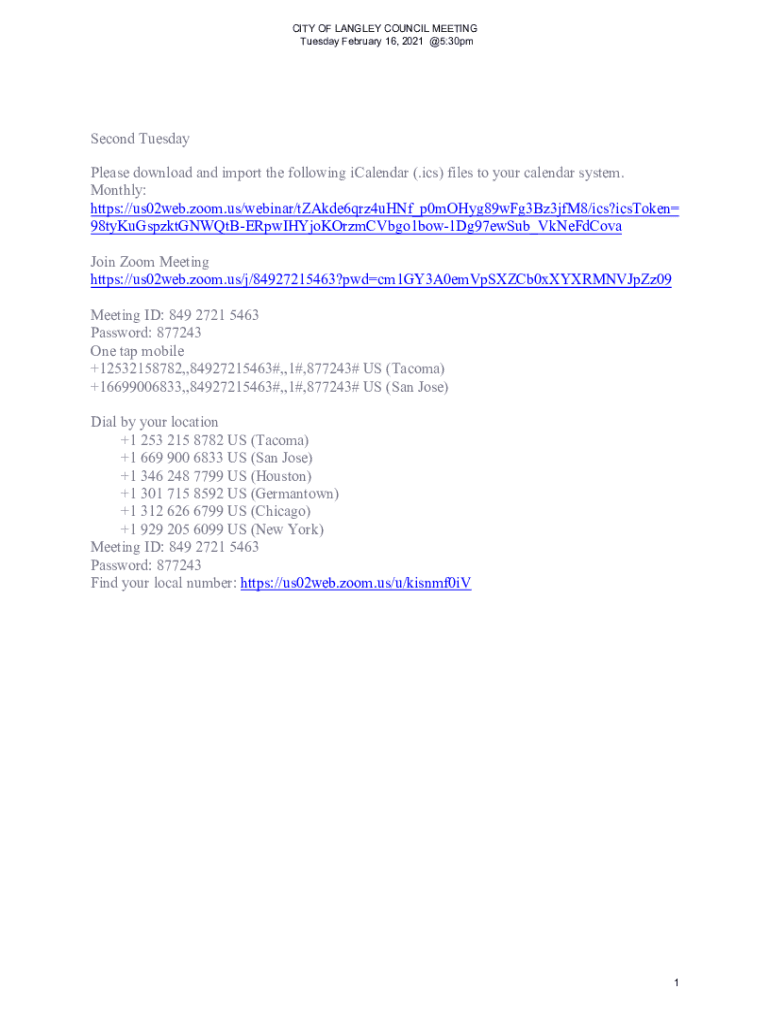 CITY OF LANGLEY COUNCIL MEETING
Tuesday February 16, 2021 @5:30pm

Second Tuesday

Please download and import the following iCalendar (.ics) files to your calendar system.
Monthly:
https://us02web.zoom.us/webinar/tZAkde6qrz4uHNf_p0mOHyg89wFg3Bz3jfM8/ics?icsToken=98tyKuGspzktGNWQtB-ERpwIHYjoKOrzmCVbgo1bow-1Dg97ewSub_VkNeFdCova

Join Zoom Meeting
https://us02web.zoom.us/j/84927215463?pwd=cm1GY3A0emVpSXZCb0xXYXRMNVJpZz09

Meeting ID: 849 2721 5463
Password: 877243
One tap mobile
+12532158782,,84927215463#,,1#,877243# US (Tacoma)
+16699006833,,84927215463#,,1#,877243# US (San Jose)

Dial by your location
+1 253 215 8782 US (Tacoma)
+1 669 900 6833 US (San Jose)
+1 346 248 7799 US (Houston)
+1 301 715 8592 US (Germantown)
+1 312 626 6799 US (Chicago)
+1 929 205 6099 US (New York)
Meeting ID: 849 2721 5463
Password: 877243
Find your local number: https://us02web.zoom.us/u/kisnmf0iV

1